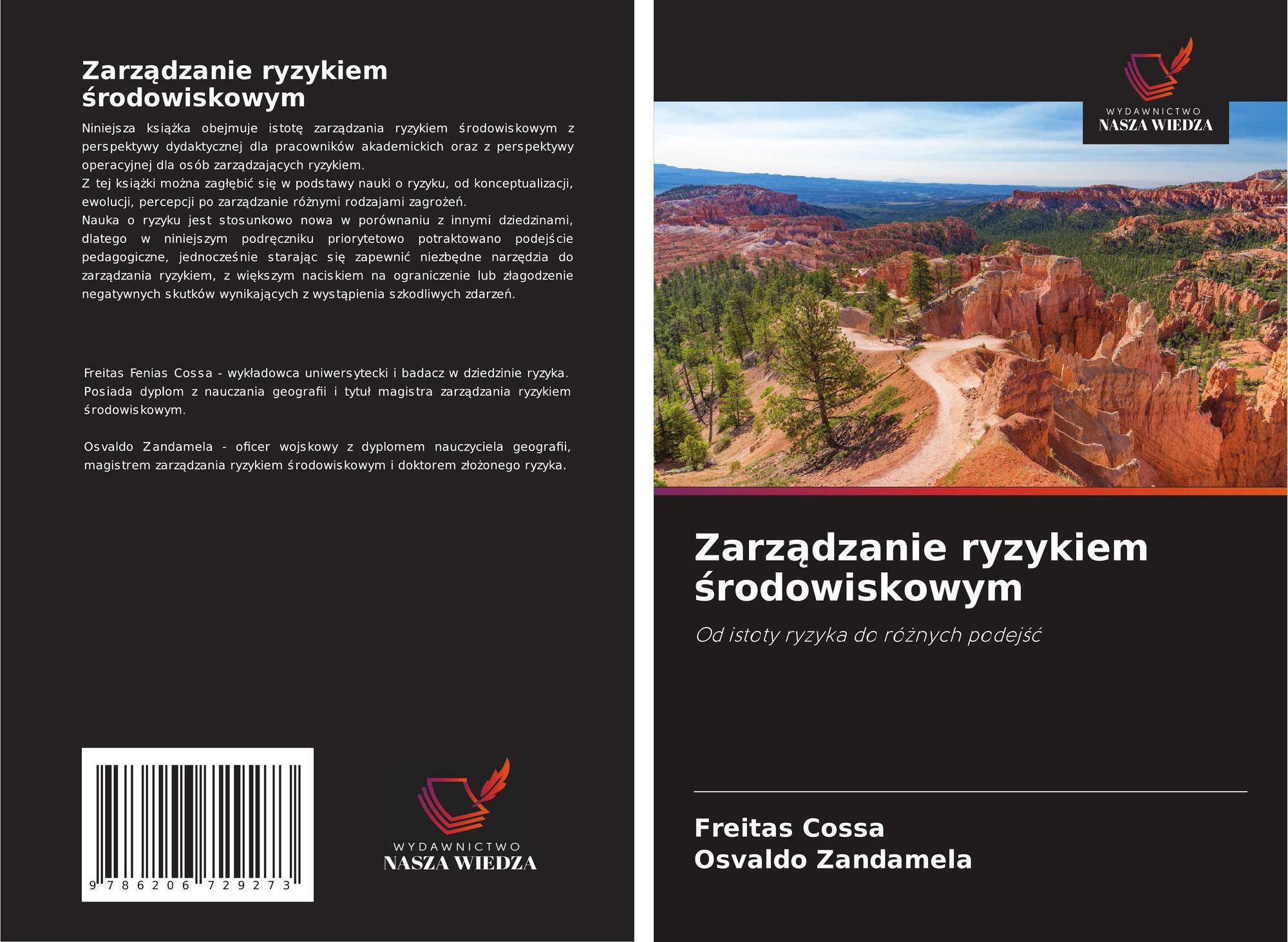 Zarządzanie ryzykiem środowiskowym

Niniejsza książka obejmuje istotę zarządzania ryzykiem środowiskowym z perspektywy dydaktycznej dla pracowników akademickich oraz z perspektywy operacyjnej dla osób zarządzających ryzykiem.
Z tej książki można zagłębić się w podstawy nauki o ryzyku, od konceptualizacji, ewolucji, percepcji po zarządzanie różnymi rodzajami zagrożeń.
Nauka o ryzyku jest stosunkowo nowa w porównaniu z innymi dziedzinami, dlatego w niniejszym podręczniku priorytetowo potraktowano podejście pedagogiczne, jednocześnie starając się zapewnić niezbędne narzędzia do zarządzania ryzykiem, z większym naciskiem na ograniczenie lub złagodzenie negatywnych skutków wynikających z wystąpienia szkodliwych zdarzeń.

Freitas Fenias Cossa - wykładowca uniwersytecki i badacz w dziedzinie ryzyka. Posiada dyplom z nauczania geografii i tytuł magistra zarządzania ryzykiem środowiskowym.

Osvaldo Zandamela - oficer wojskowy z dyplomem nauczyciela geografii, magistrem zarządzania ryzykiem środowiskowym i doktorem złożonego ryzyka.

9 786206 729273

WYDAWNICTWO
NASZA WIEDZA

WYDAWNICTWO
NASZA WIEDZA

Zarządzanie ryzykiem środowiskowym

Od istoty ryzyka do różnych podejść

Freitas Cossa
Osvaldo Zandamela